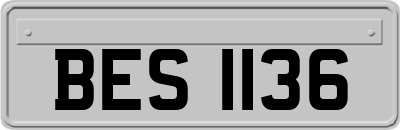 BES 1136